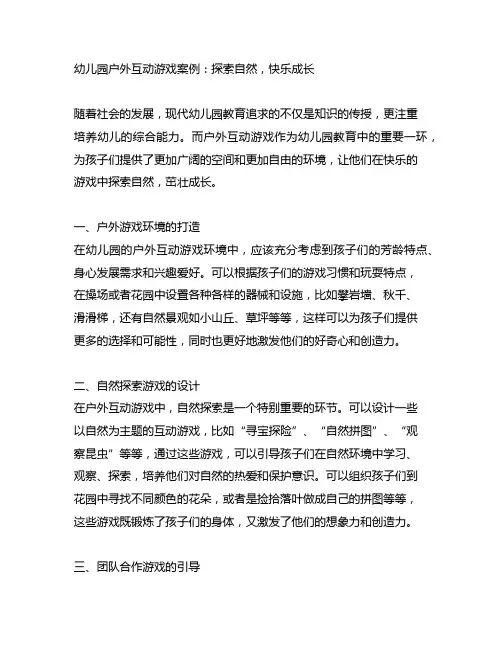 幼儿园户外互动游戏案例：探索自然，快乐成长

随着社会的发展，现代幼儿园教育追求的不仅是知识的传授，更注重培养幼儿的综合能力。而户外互动游戏作为幼儿园教育中的重要一环，为孩子们提供了更加广阔的空间和更加自由的环境，让他们在快乐的游戏中探索自然，茁壮成长。

一、户外游戏环境的打造
在幼儿园的户外互动游戏环境中，应该充分考虑到孩子们的芳龄特点、身心发展需求和兴趣爱好。可以根据孩子们的游戏习惯和玩耍特点，在操场或者花园中设置各种各样的器械和设施，比如攀岩墙、秋千、滑滑梯，还有自然景观如小山丘、草坪等等，这样可以为孩子们提供更多的选择和可能性，同时也更好地激发他们的好奇心和创造力。

二、自然探索游戏的设计
在户外互动游戏中，自然探索是一个特别重要的环节。可以设计一些以自然为主题的互动游戏，比如“寻宝探险”、“自然拼图”、“观察昆虫”等等，通过这些游戏，可以引导孩子们在自然环境中学习、观察、探索，培养他们对自然的热爱和保护意识。可以组织孩子们到花园中寻找不同颜色的花朵，或者是捡拾落叶做成自己的拼图等等，这些游戏既锻炼了孩子们的身体，又激发了他们的想象力和创造力。

三、团队合作游戏的引导